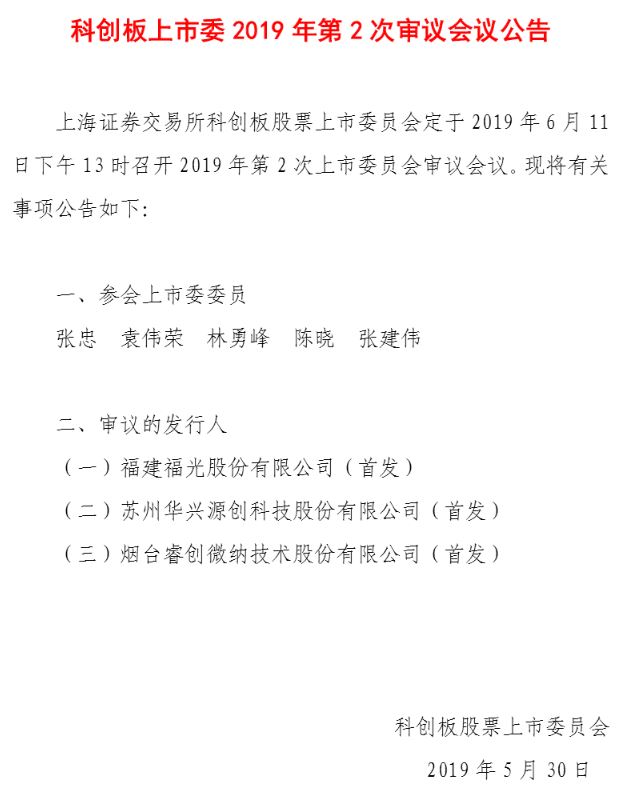 科创板上市委 2019 年第 2 次审议会议公告

上海证券交易所科创板股票上市委员会定于 2019 年 6 月 11 日下午 13 时召开 2019 年第 2 次上市委员会审议会议。现将有关事项公告如下:

一、参会上市委委员
张忠　袁伟荣　林勇峰　陈晓　张建伟

二、审议的发行人
（一）福建福光股份有限公司（首发）
（二）苏州华兴源创科技股份有限公司（首发）
（三）烟台睿创微纳技术股份有限公司（首发）

科创板股票上市委员会
2019 年 5 月 30 日